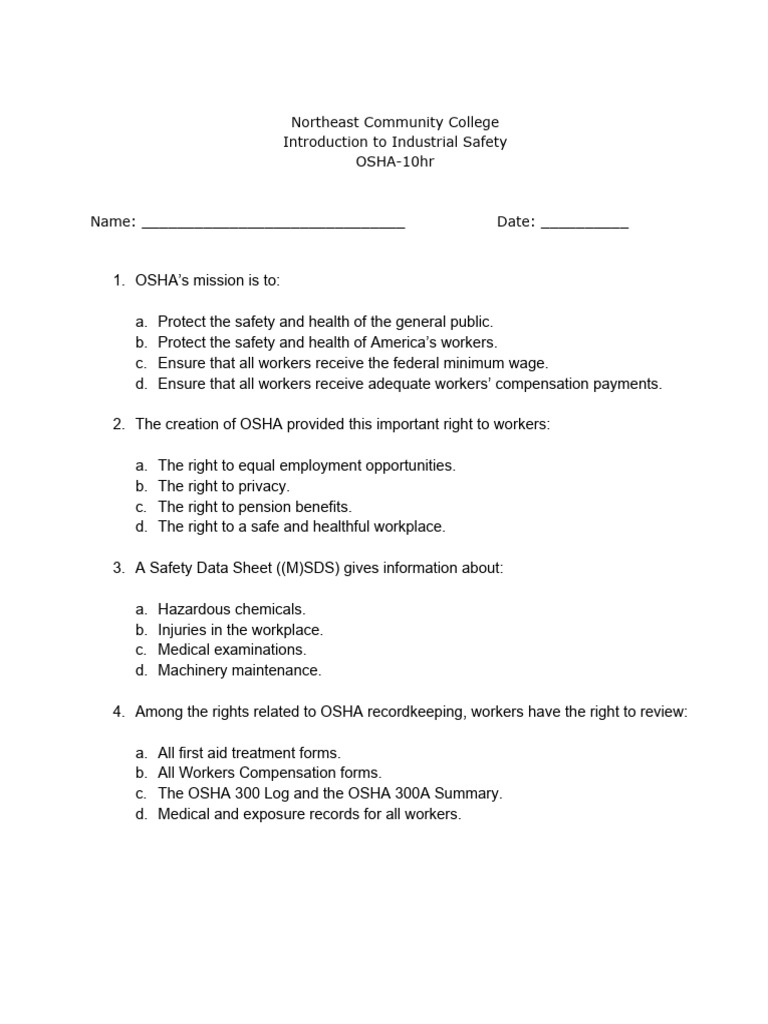 Northeast Community College
Introduction to Industrial Safety
OSHA-10hr

Name: ______________________________ Date: __________

1. OSHA's mission is to:

a. Protect the safety and health of the general public.
b. Protect the safety and health of America's workers.
c. Ensure that all workers receive the federal minimum wage.
d. Ensure that all workers receive adequate workers' compensation payments.

2. The creation of OSHA provided this important right to workers:

a. The right to equal employment opportunities.
b. The right to privacy.
c. The right to pension benefits.
d. The right to a safe and healthful workplace.

3. A Safety Data Sheet ((M)SDS) gives information about:

a. Hazardous chemicals.
b. Injuries in the workplace.
c. Medical examinations.
d. Machinery maintenance.

4. Among the rights related to OSHA recordkeeping, workers have the right to review:

a. All first aid treatment forms.
b. All Workers Compensation forms.
c. The OSHA 300 Log and the OSHA 300A Summary.
d. Medical and exposure records for all workers.